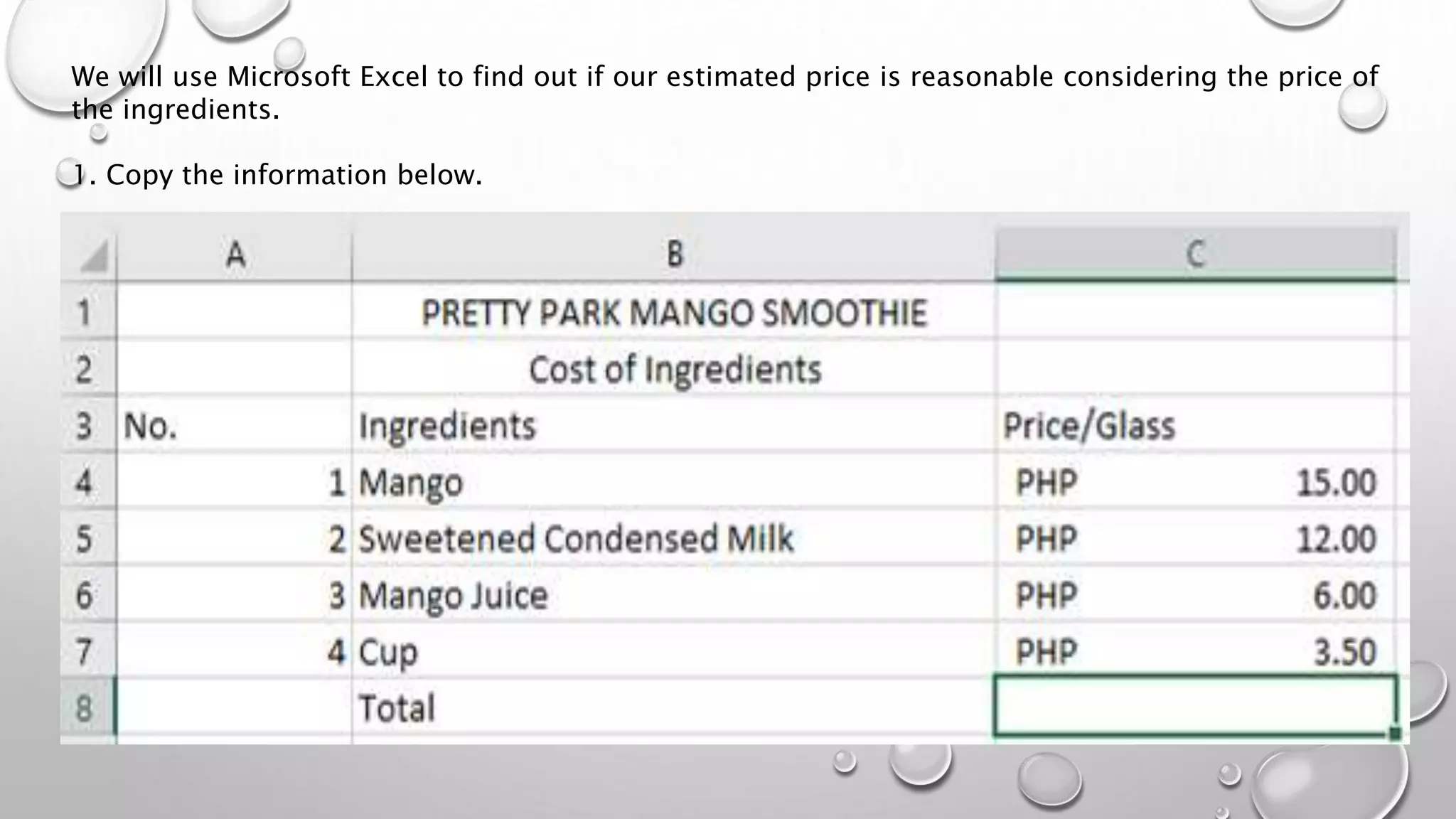 We will use Microsoft Excel to find out if our estimated price is reasonable considering the price of the ingredients.

1. Copy the information below.

| | A | B | C |
|---|---|---|---|
| 1 | | PRETTY PARK MANGO SMOOTHIE | |
| 2 | | Cost of Ingredients | |
| 3 | No. | Ingredients | Price/Glass |
| 4 | 1 | Mango | PHP 15.00 |
| 5 | 2 | Sweetened Condensed Milk | PHP 12.00 |
| 6 | 3 | Mango Juice | PHP 6.00 |
| 7 | 4 | Cup | PHP 3.50 |
| 8 | | Total | |